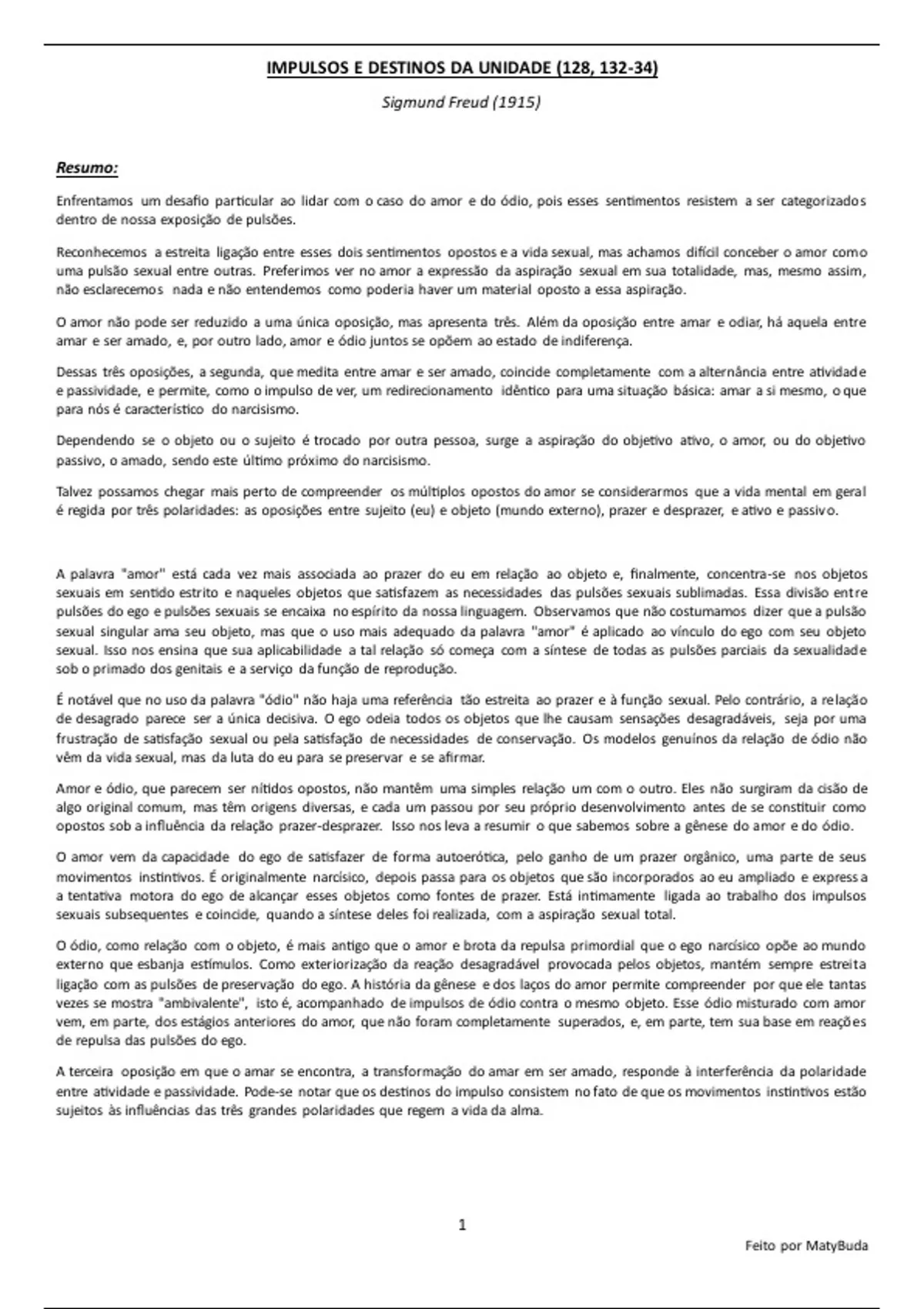 IMPULSOS E DESTINOS DA UNIDADE (128, 132-34)

Sigmund Freud (1915)

Resumo:

Enfrentamos um desafio particular ao lidar com o caso do amor e do ódio, pois esses sentimentos resistem a ser categorizados dentro de nossa exposição de pulsões.

Reconhecemos a estreita ligação entre esses dois sentimentos opostos e a vida sexual, mas achamos difícil conceber o amor como uma pulsão sexual entre outras. Preferimos ver no amor a expressão da aspiração sexual em sua totalidade, mas, mesmo assim, não esclarecemos nada e não entendemos como poderia haver um material oposto a essa aspiração.

O amor não pode ser reduzido a uma única oposição, mas apresenta três. Além da oposição entre amar e odiar, há aquela entre amar e ser amado, e, por outro lado, amor e ódio juntos se opõem ao estado de indiferença.

Dessas três oposições, a segunda, que medita entre amar e ser amado, coincide completamente com a alternância entre atividade e passividade, e permite, como o impulso de ver, um redirecionamento idêntico para uma situação básica: amar a si mesmo, o que para nós é característico do narcisismo.

Dependendo se o objeto ou o sujeito é trocado por outra pessoa, surge a aspiração do objetivo ativo, o amor, ou do objetivo passivo, o amado, sendo este último próximo do narcisismo.

Talvez possamos chegar mais perto de compreender os múltiplos opostos do amor se considerarmos que a vida mental em geral é regida por três polaridades: as oposições entre sujeito (eu) e objeto (mundo externo), prazer e desprazer, e ativo e passivo.

A palavra "amor" está cada vez mais associada ao prazer do eu em relação ao objeto e, finalmente, concentra-se nos objetos sexuais em sentido estrito e naqueles objetos que satisfazem as necessidades das pulsões sexuais sublimadas. Essa divisão entre pulsões do ego e pulsões sexuais se encaixa no espírito da nossa linguagem. Observamos que não costumamos dizer que a pulsão sexual singular ama seu objeto, mas que o uso mais adequado da palavra "amor" é aplicado ao vínculo do ego com seu objeto sexual. Isso nos ensina que sua aplicabilidade a tal relação só começa com a síntese de todas as pulsões parciais da sexualidade sob o primado dos genitais e a serviço da função de reprodução.

É notável que no uso da palavra "ódio" não haja uma referência tão estreita ao prazer e à função sexual. Pelo contrário, a relação de desagrado parece ser a única decisiva. O ego odeia todos os objetos que lhe causam sensações desagradáveis, seja por uma frustração de satisfação sexual ou pela satisfação de necessidades de conservação. Os modelos genuínos da relação de ódio não vêm da vida sexual, mas da luta do eu para se preservar e se afirmar.

Amor e ódio, que parecem ser nítidos opostos, não mantêm uma simples relação um com o outro. Eles não surgiram da cisão de algo original comum, mas têm origens diversas, e cada um passou por seu próprio desenvolvimento antes de se constituir como opostos sob a influência da relação prazer-desprazer. Isso nos leva a resumir o que sabemos sobre a gênese do amor e do ódio.

O amor vem da capacidade do ego de satisfazer de forma autoerótica, pelo ganho de um prazer orgânico, uma parte de seus movimentos instintivos. É originalmente narcísico, depois passa para os objetos que são incorporados ao eu ampliado e expressa a tentativa motora do ego de alcançar esses objetos como fontes de prazer. Está intimamente ligada ao trabalho dos impulsos sexuais subsequentes e coincide, quando a síntese deles foi realizada, com a aspiração sexual total.

O ódio, como relação com o objeto, é mais antigo que o amor e brota da repulsa primordial que o ego narcísico opõe ao mundo externo que esbanja estímulos. Como exteriorização da reação desagradável provocada pelos objetos, mantém sempre estreita ligação com as pulsões de preservação do ego. A história da gênese e dos laços do amor permite compreender por que ele tantas vezes se mostra "ambivalente", isto é, acompanhado de impulsos de ódio contra o mesmo objeto. Esse ódio misturado com amor vem, em parte, dos estágios anteriores do amor, que não foram completamente superados, e, em parte, tem sua base em reações de repulsa das pulsões do ego.

A terceira oposição em que o amar se encontra, a transformação do amar em ser amado, responde à interferência da polaridade entre atividade e passividade. Pode-se notar que os destinos do impulso consistem no fato de que os movimentos instintivos estão sujeitos às influências das três grandes polaridades que regem a vida da alma.

1

Feito por MatyBuda